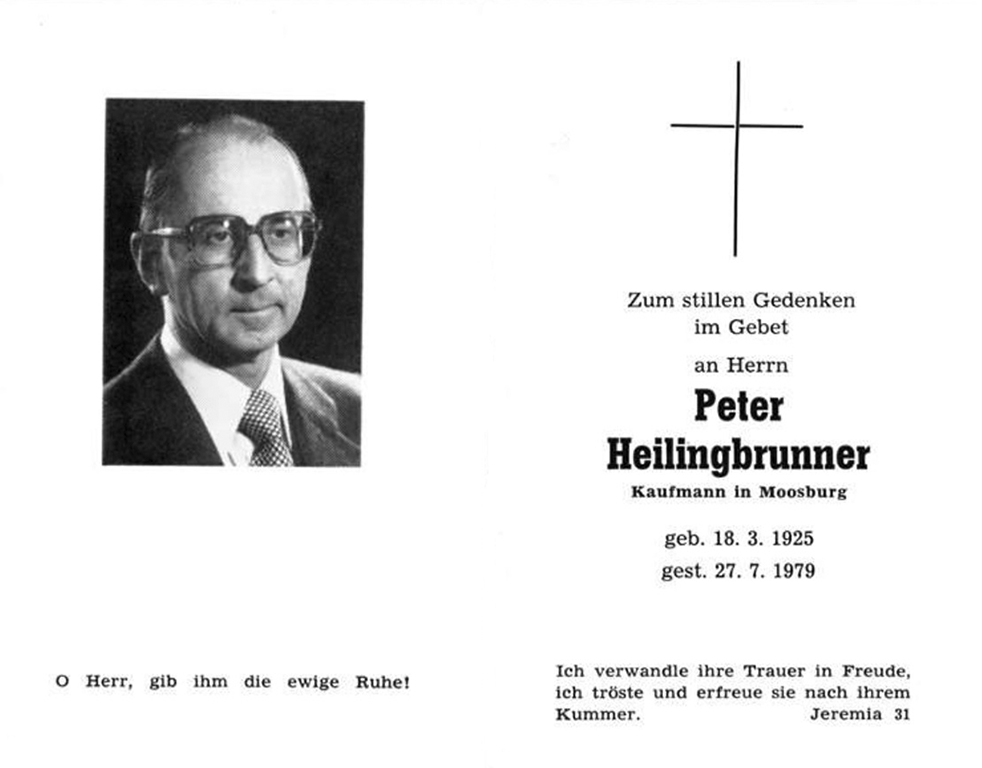 O Herr, gib ihm die ewige Ruhe!

Zum stillen Gedenken im Gebet

an Herrn

Peter Heilingbrunner

Kaufmann in Moosburg

geb. 18. 3. 1925
gest. 27. 7. 1979

Ich verwandle ihre Trauer in Freude, ich tröste und erfreue sie nach ihrem Kummer. Jeremia 31